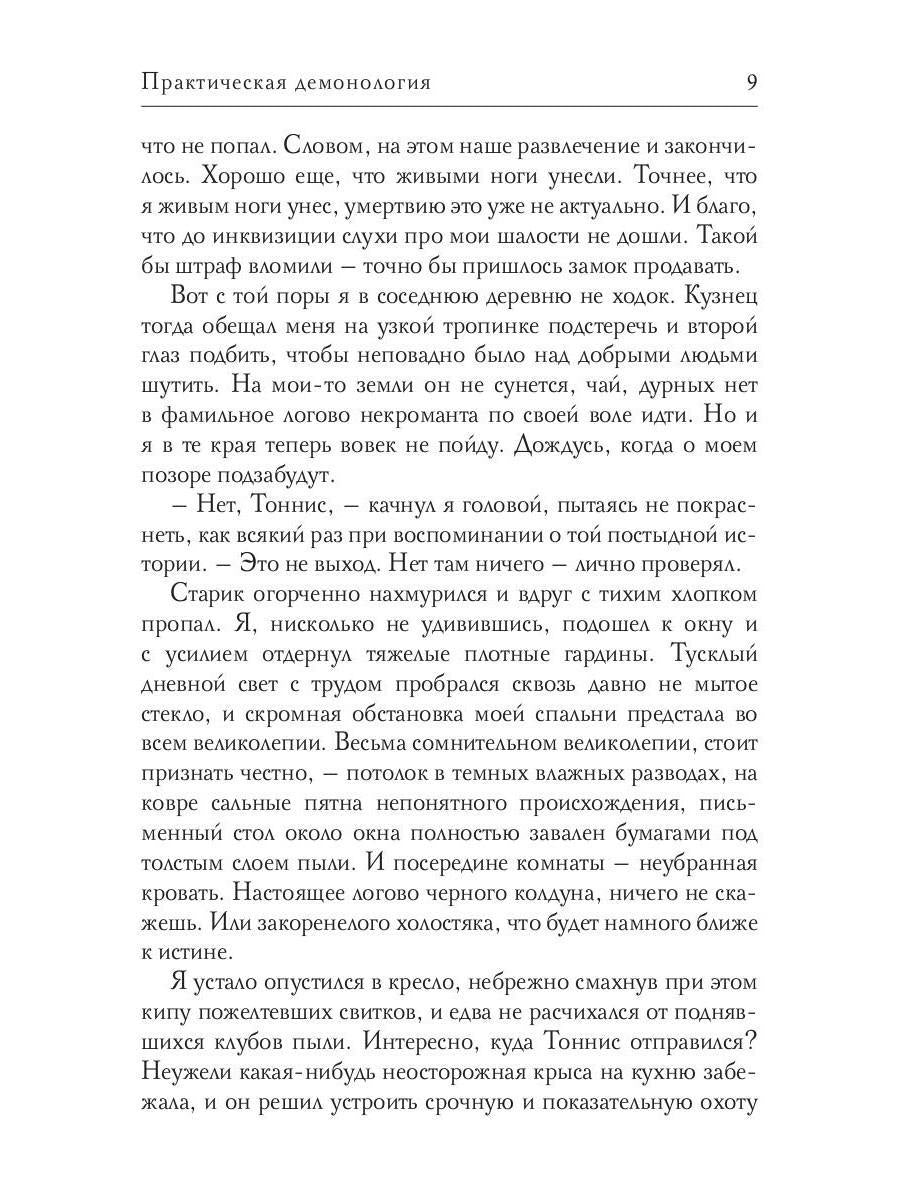 Практическая демонология 9

что не попал. Словом, на этом наше развлечение и закончилось. Хорошо еще, что живыми ноги унесли. Точнее, что я живым ноги унес, умертвию это уже не актуально. И благо, что до инквизиции слухи про мои шалости не дошли. Такой бы штраф вломили — точно бы пришлось замок продавать.

Вот с той поры я в соседнюю деревню не ходок. Кузнец тогда обещал меня на узкой тропинке подстеречь и второй глаз подбить, чтобы неповадно было над добрыми людьми шутить. На мои-то земли он не сунется, чай, дурных нет в фамильное логово некроманта по своей воле идти. Но и я в те края теперь вовек не пойду. Дождусь, когда о моем позоре подзабудут.

— Нет, Тоннис, — качнул я головой, пытаясь не покраснеть, как всякий раз при воспоминании о той постыдной истории. — Это не выход. Нет там ничего — лично проверял.

Старик огорченно нахмурился и вдруг с тихим хлопком пропал. Я, нисколько не удивившись, подошел к окну и с усилием отдернул тяжелые плотные гардины. Тусклый дневной свет с трудом пробрался сквозь давно не мытое стекло, и скромная обстановка моей спальни предстала во всем великолепии. Весьма сомнительном великолепии, стоит признать честно, — потолок в темных влажных разводах, на ковре сальные пятна непонятного происхождения, письменный стол около окна полностью завален бумагами под толстым слоем пыли. И посередине комнаты — неубранная кровать. Настоящее логово черного колдуна, ничего не скажешь. Или закоренелого холостяка, что будет намного ближе к истине.

Я устало опустился в кресло, небрежно смахнув при этом кипу пожелтевших свитков, и едва не расчихался от поднявшихся клубов пыли. Интересно, куда Тоннис отправился? Неужели какая-нибудь неосторожная крыса на кухню забежала, и он решил устроить срочную и показательную охоту